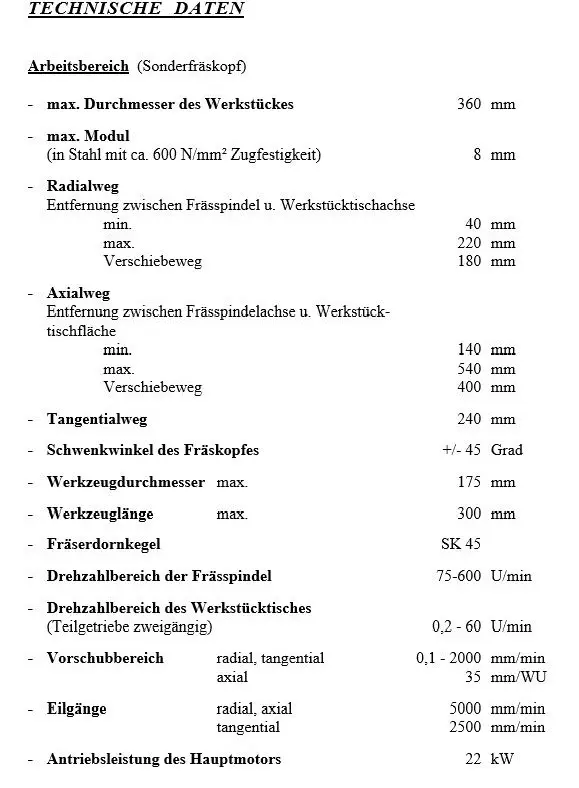 TECHNISCHE DATEN

Arbeitsbereich (Sonderfräskopf)

- max. Durchmesser des Werkstückes 360 mm

- max. Modul
(in Stahl mit ca. 600 N/mm² Zugfestigkeit) 8 mm

- Radialweg
Entfernung zwischen Frässpindel u. Werkstücktischachse
min. 40 mm
max. 220 mm
Verschiebeweg 180 mm

- Axialweg
Entfernung zwischen Frässpindelachse u. Werkstücktischfläche
min. 140 mm
max. 540 mm
Verschiebeweg 400 mm

- Tangentialweg 240 mm

- Schwenkwinkel des Fräskopfes +/- 45 Grad

- Werkzeugdurchmesser max. 175 mm

- Werkzeuglänge max. 300 mm

- Fräserdornkegel SK 45

- Drehzahlbereich der Frässpindel 75-600 U/min

- Drehzahlbereich des Werkstücktisches
(Teilgetriebe zweigängig) 0,2 - 60 U/min

- Vorschubbereich radial, tangential 0,1 - 2000 mm/min
axial 35 mm/WU

- Eilgänge radial, axial 5000 mm/min
tangential 2500 mm/min

- Antriebsleistung des Hauptmotors 22 kW